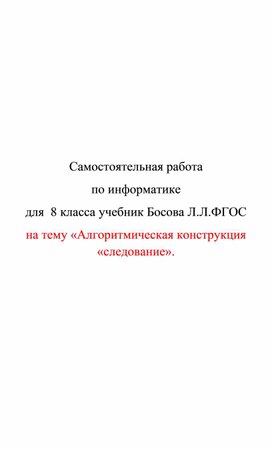 Самостоятельная работа

по информатике

для 8 класса учебник Босова Л.Л.ФГОС

на тему «Алгоритмическая конструкция «следование».